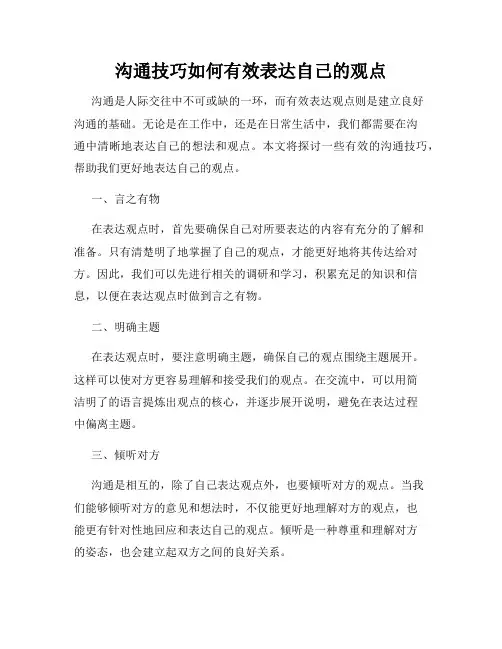 沟通技巧如何有效表达自己的观点

沟通是人际交往中不可或缺的一环，而有效表达观点则是建立良好沟通的基础。无论是在工作中，还是在日常生活中，我们都需要在沟通中清晰地表达自己的想法和观点。本文将探讨一些有效的沟通技巧，帮助我们更好地表达自己的观点。

一、言之有物

在表达观点时，首先要确保自己对所要表达的内容有充分的了解和准备。只有清楚明了地掌握了自己的观点，才能更好地将其传达给对方。因此，我们可以先进行相关的调研和学习，积累充足的知识和信息，以便在表达观点时做到言之有物。

二、明确主题

在表达观点时，要注意明确主题，确保自己的观点围绕主题展开。这样可以使对方更容易理解和接受我们的观点。在交流中，可以用简洁明了的语言提炼出观点的核心，并逐步展开说明，避免在表达过程中偏离主题。

三、倾听对方

沟通是相互的，除了自己表达观点外，也要倾听对方的观点。当我们能够倾听对方的意见和想法时，不仅能更好地理解对方的观点，也能更有针对性地回应和表达自己的观点。倾听是一种尊重和理解对方的姿态，也会建立起双方之间的良好关系。